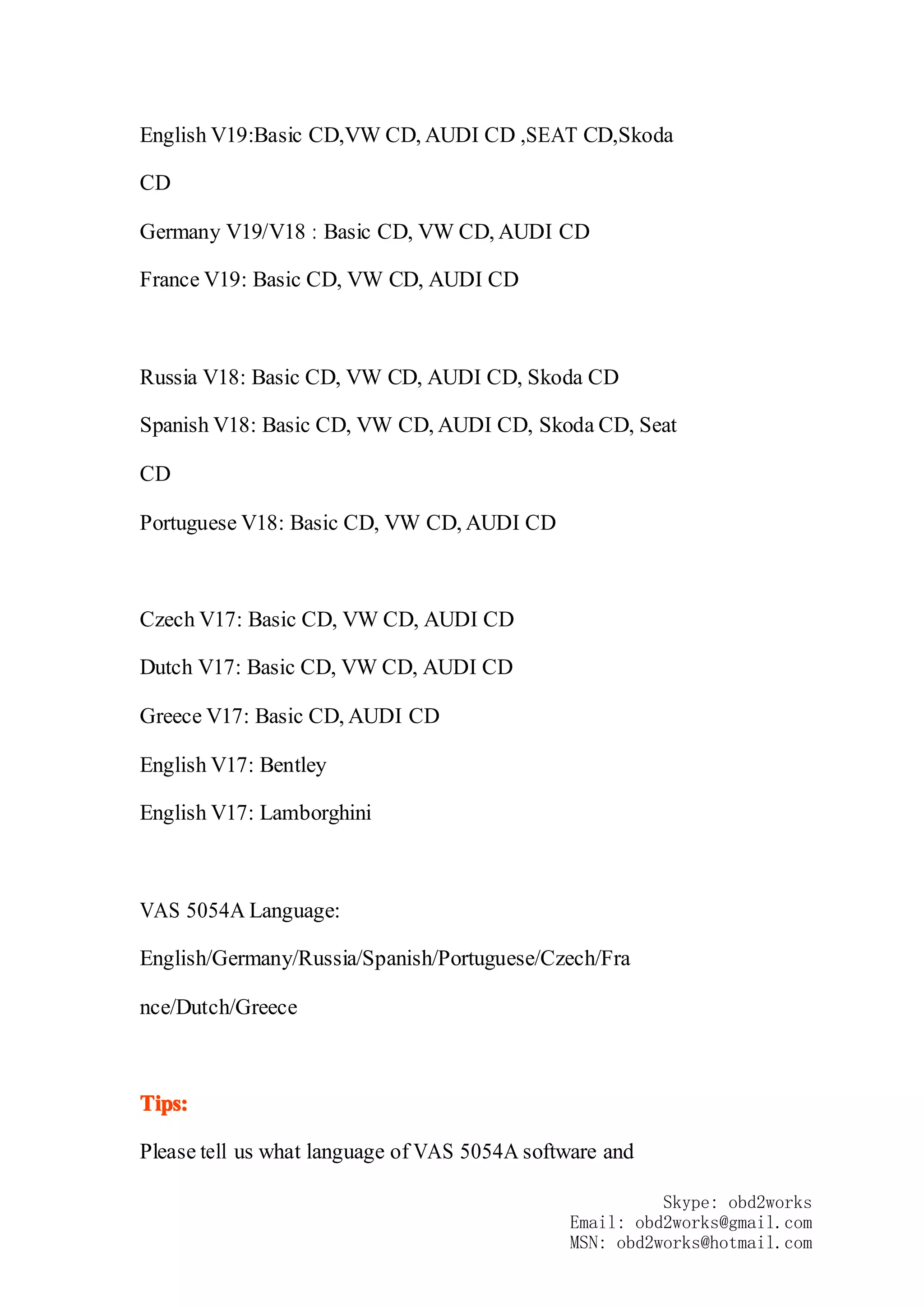 English V19:Basic CD,VW CD, AUDI CD ,SEAT CD,Skoda CD

Germany V19/V18 : Basic CD, VW CD, AUDI CD

France V19: Basic CD, VW CD, AUDI CD

Russia V18: Basic CD, VW CD, AUDI CD, Skoda CD

Spanish V18: Basic CD, VW CD, AUDI CD, Skoda CD, Seat CD

Portuguese V18: Basic CD, VW CD, AUDI CD

Czech V17: Basic CD, VW CD, AUDI CD

Dutch V17: Basic CD, VW CD, AUDI CD

Greece V17: Basic CD, AUDI CD

English V17: Bentley

English V17: Lamborghini

VAS 5054A Language:

English/Germany/Russia/Spanish/Portuguese/Czech/France/Dutch/Greece

Tips:

Please tell us what language of VAS 5054A software and

Skype: obd2works
Email: obd2works@gmail.com
MSN: obd2works@hotmail.com